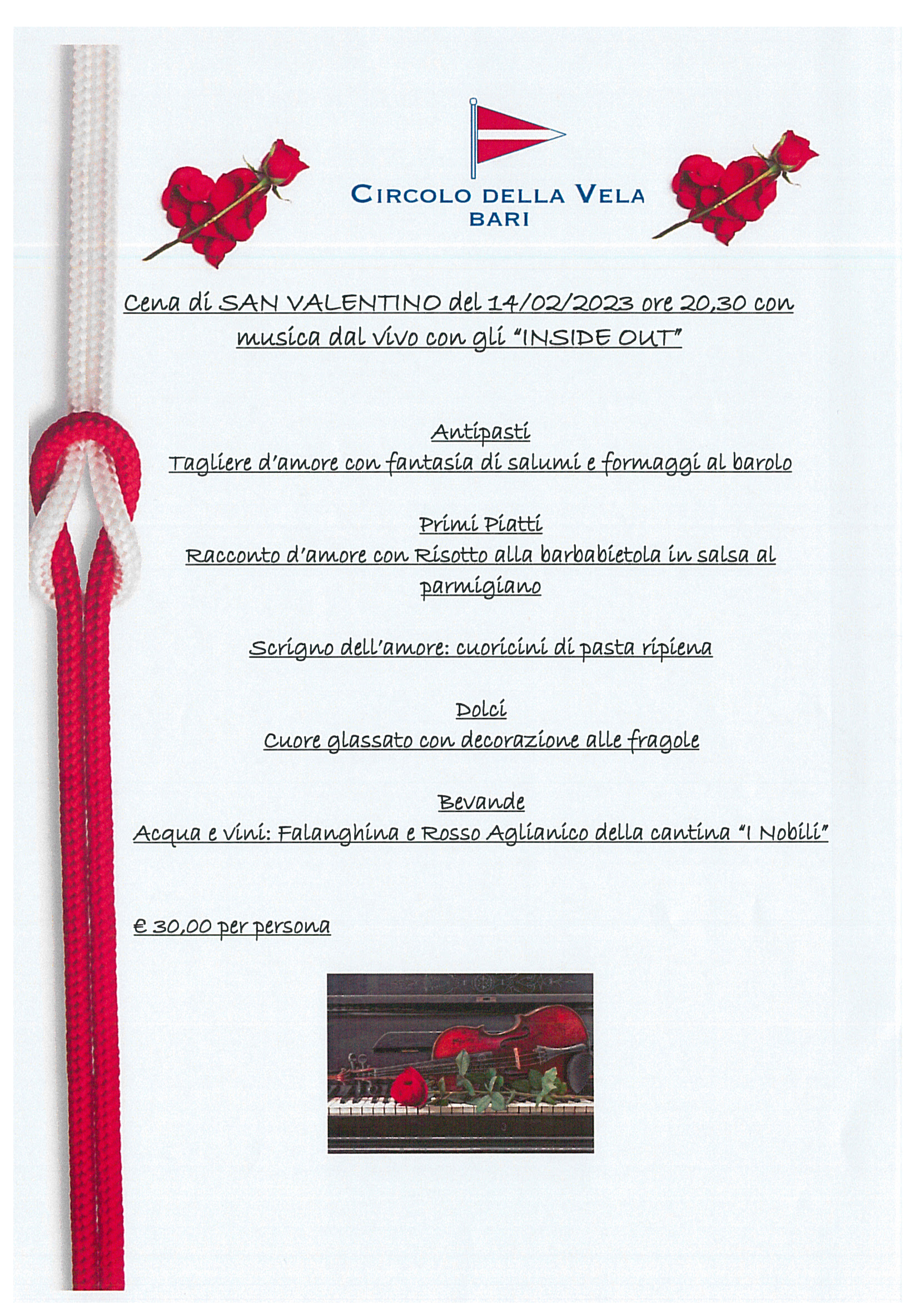 CIRCOLO DELLA VELA
BARI

Cena di SAN VALENTINO del 14/02/2023 ore 20,30 con musica dal vivo con gli "INSIDE OUT"

Antipasti
Tagliere d'amore con fantasia di salumi e formaggi al barolo

Primi Piatti
Racconto d'amore con Risotto alla barbabietola in salsa al parmigiano

Scrigno dell'amore: cuoricini di pasta ripiena

Dolci
Cuore glassato con decorazione alle fragole

Bevande
Acqua e vini: Falanghina e Rosso Aglianico della cantina "I Nobili"

€ 30,00 per persona